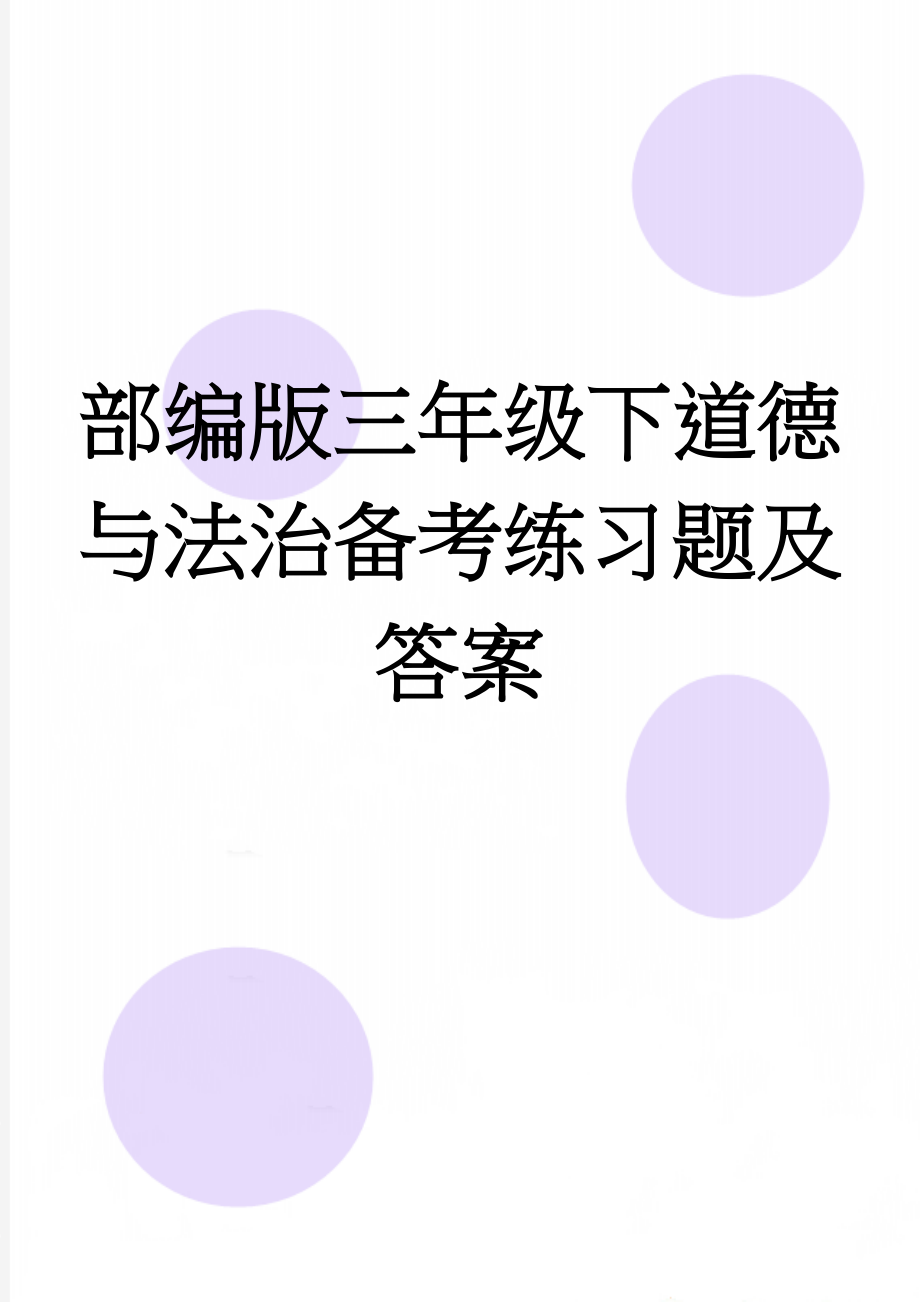 部编版三年级下道德与法治备考练习题及答案